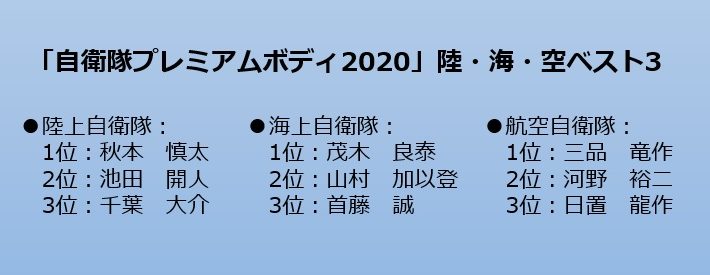 「自衛隊プレミアムボディ2020」陸・海・空ベスト3

●陸上自衛隊：
1位：秋本　慎太
2位：池田　開人
3位：千葉　大介

●海上自衛隊：
1位：茂木　良泰
2位：山村　加以登
3位：首藤　誠

●航空自衛隊：
1位：三品　竜作
2位：河野　裕二
3位：日置　龍作